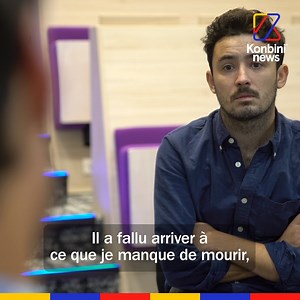 Konbini news

Il a fallu arriver à ce que je manque de mourir,